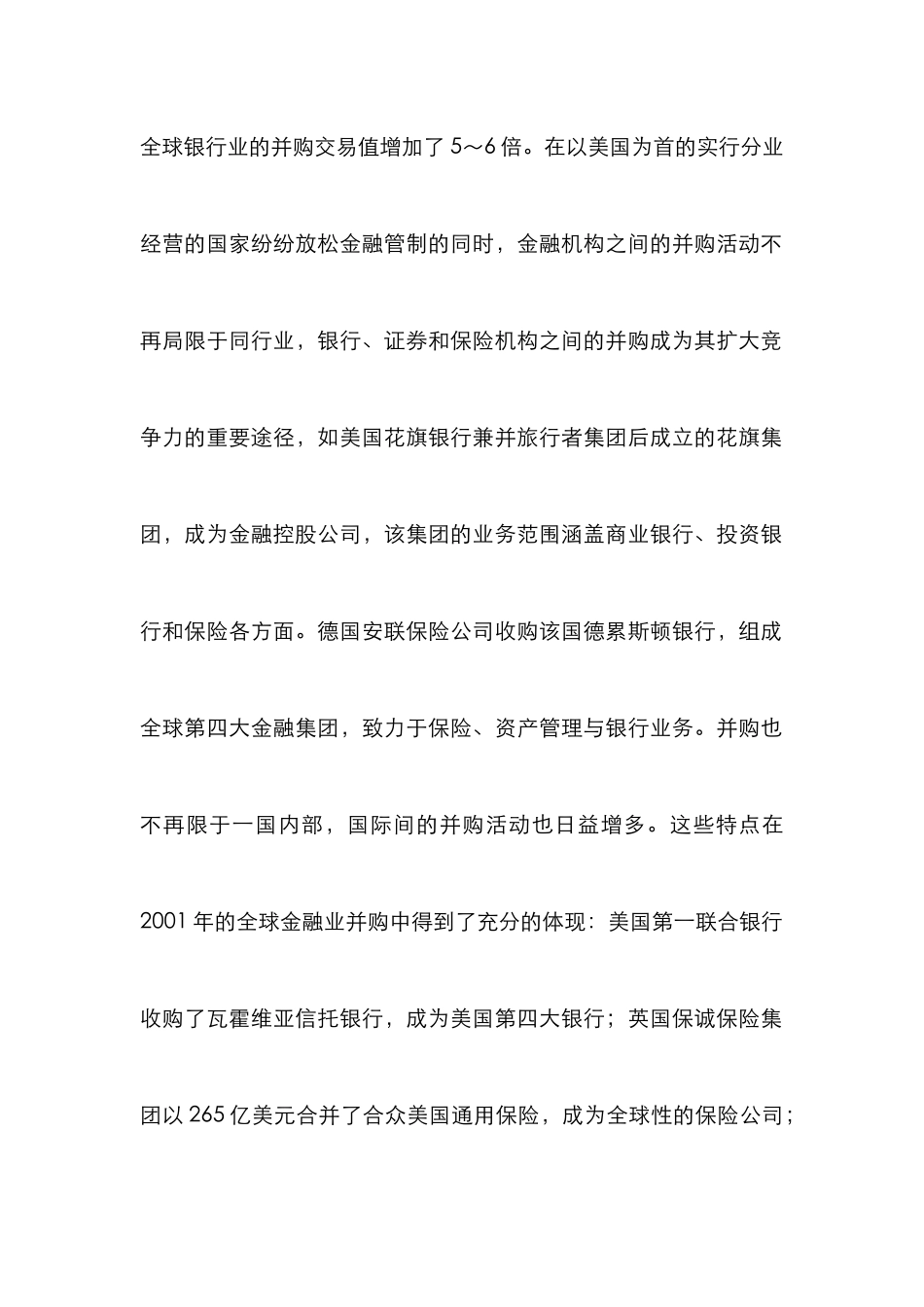 全球银行业的并购交易值增加了 5～6 倍。在以美国为首的实行分业经营的国家纷纷放松金融管制的同时，金融机构之间的并购活动不再局限于同行业，银行、证券和保险机构之间的并购成为其扩大竞争力的重要途径，如美国花旗银行兼并旅行者集团后成立的花旗集团，成为金融控股公司，该集团的业务范围涵盖商业银行、投资银行和保险各方面。德国安联保险公司收购该国德累斯顿银行，组成全球第四大金融集团，致力于保险、资产管理与银行业务。并购也不再限于一国内部，国际间的并购活动也日益增多。这些特点在 2001 年的全球金融业并购中得到了充分的体现：美国第一联合银行收购了瓦霍维亚信托银行，成为美国第四大银行；英国保诚保险集团以 265 亿美元合并了合众美国通用保险，成为全球性的保险公司；